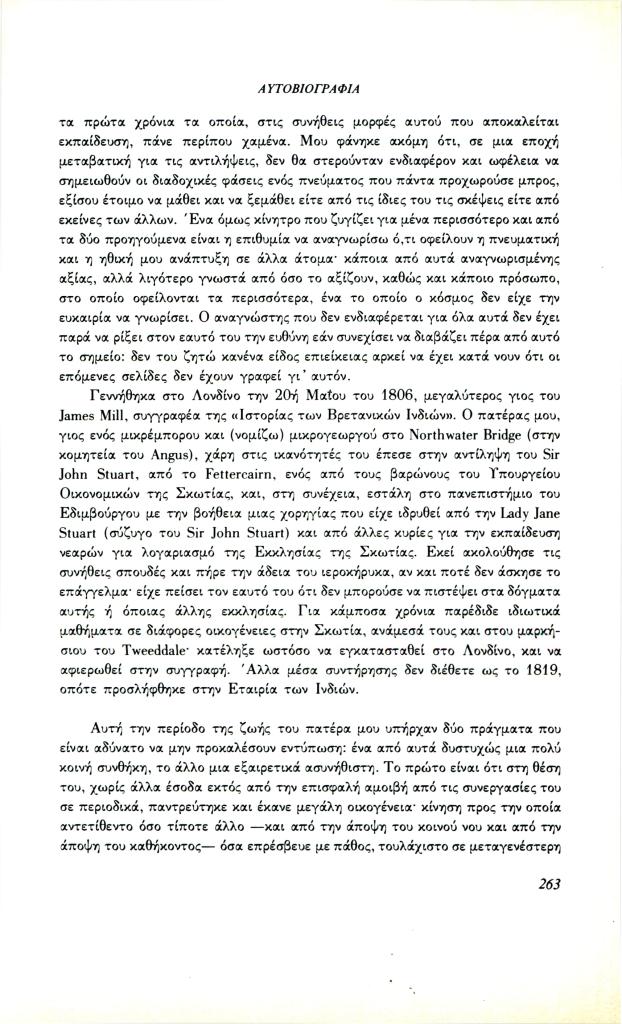 ΑΥΤΟΒΙΟΓΡΑΦΙΑ

τα πρώτα χρόνια τα οποία, στις συνήθεις μορφές αυτού που αποκαλείται εκπαίδευση, πάνε περίπου χαμένα. Μου φάνηκε ακόμη ότι, σε μια εποχή μεταβατική για τις αντιλήψεις, δεν θα στερούνταν ενδιαφέρον και ωφέλεια να σημειωθούν οι διαδοχικές φάσεις ενός πνεύματος που πάντα προχωρούσε μπρος, εξίσου έτοιμο να μάθει και να ξεμάθει είτε από τις ίδιες του τις σκέψεις είτε από εκείνες των άλλων. Ένα όμως κίνητρο που ζυγίζει για μένα περισσότερο και από τα δύο προηγούμενα είναι η επιθυμία να αναγνωρίσω ό,τι οφείλουν η πνευματική και η ηθική μου ανάπτυξη σε άλλα άτομα· κάποια από αυτά αναγνωρισμένης αξίας, αλλά λιγότερο γνωστά από όσο το αξίζουν, καθώς και κάποιο πρόσωπο, στο οποίο οφείλονται τα περισσότερα, ένα το οποίο ο κόσμος δεν είχε την ευκαιρία να γνωρίσει. Ο αναγνώστης που δεν ενδιαφέρεται για όλα αυτά δεν έχει παρά να ρίξει στον εαυτό του την ευθύνη εάν συνεχίσει να διαβάζει πέρα από αυτό το σημείο: δεν του ζητώ κανένα είδος επιείκειας αρκεί να έχει κατά νουν ότι οι επόμενες σελίδες δεν έχουν γραφεί γι' αυτόν.

Γεννήθηκα στο Λονδίνο την 20ή Μαΐου του 1806, μεγαλύτερος γιος του James Mill, συγγραφέα της «Ιστορίας των Βρετανικών Ινδιών». Ο πατέρας μου, γιος ενός μικρέμπορου και (νομίζω) μικρογεωργού στο Northwater Bridge (στην κομητεία του Angus), χάρη στις ικανότητές του έπεσε στην αντίληψη του Sir John Stuart, από το Fettercairn, ενός από τους βαρώνους του Υπουργείου Οικονομικών της Σκωτίας, και, στη συνέχεια, εστάλη στο πανεπιστήμιο του Εδιμβούργου με την βοήθεια μιας χορηγίας που είχε ιδρυθεί από την Lady Jane Stuart (σύζυγο του Sir John Stuart) και από άλλες κυρίες για την εκπαίδευση νεαρών για λογαριασμό της Εκκλησίας της Σκωτίας. Εκεί ακολούθησε τις συνήθεις σπουδές και πήρε την άδεια του ιεροκήρυκα, αν και ποτέ δεν άσκησε το επάγγελμα· είχε πείσει τον εαυτό του ότι δεν μπορούσε να πιστέψει στα δόγματα αυτής ή όποιας άλλης εκκλησίας. Για κάμποσα χρόνια παρέδιδε ιδιωτικά μαθήματα σε διάφορες οικογένειες στην Σκωτία, ανάμεσά τους και στου μαρκήσιου του Tweeddale· κατέληξε ωστόσο να εγκατασταθεί στο Λονδίνο, και να αφιερωθεί στην συγγραφή. Άλλα μέσα συντήρησης δεν διέθετε ως το 1819, οπότε προσλήφθηκε στην Εταιρία των Ινδιών.

Αυτή την περίοδο της ζωής του πατέρα μου υπήρχαν δύο πράγματα που είναι αδύνατο να μην προκαλέσουν εντύπωση: ένα από αυτά δυστυχώς μια πολύ κοινή συνθήκη, το άλλο μια εξαιρετικά ασυνήθιστη. Το πρώτο είναι ότι στη θέση του, χωρίς άλλα έσοδα εκτός από την επισφαλή αμοιβή από τις συνεργασίες του σε περιοδικά, παντρεύτηκε και έκανε μεγάλη οικογένεια· κίνηση προς την οποία αντετίθεντο όσο τίποτε άλλο —και από την άποψη του κοινού νου και από την άποψη του καθήκοντος— όσα επρέσβευε με πάθος, τουλάχιστο σε μεταγενέστερη

263